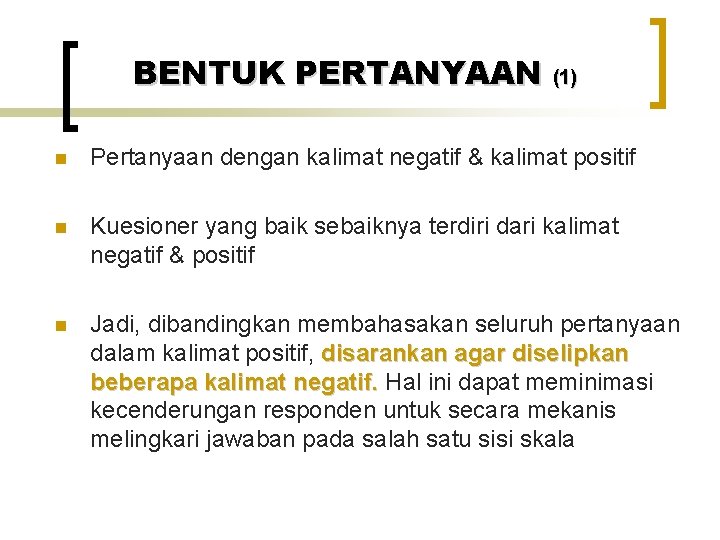 BENTUK PERTANYAAN (1)

Pertanyaan dengan kalimat negatif & kalimat positif

Kuesioner yang baik sebaiknya terdiri dari kalimat negatif & positif

Jadi, dibandingkan membahasakan seluruh pertanyaan dalam kalimat positif, disarankan agar diselipkan beberapa kalimat negatif. Hal ini dapat meminimasi kecenderungan responden untuk secara mekanis melingkari jawaban pada salah satu sisi skala